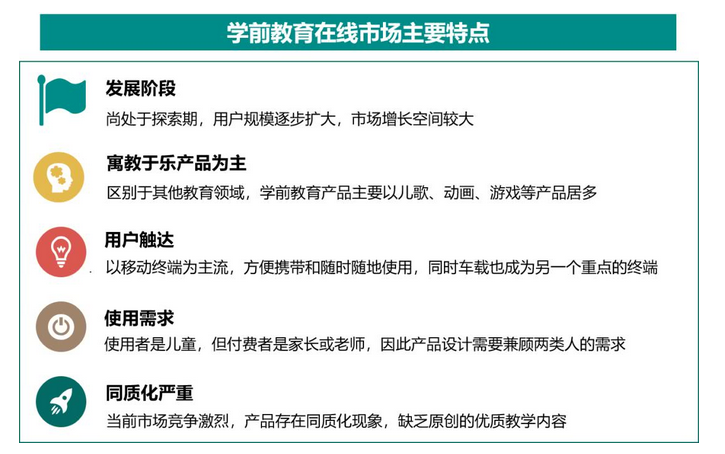 学前教育在线市场主要特点

发展阶段
尚处于探索期，用户规模逐步扩大，市场增长空间较大

寓教于乐产品为主
区别于其他教育领域，学前教育产品主要以儿歌、动画、游戏等产品居多

用户触达
以移动终端为主流，方便携带和随时随地使用，同时车载也成为另一个重点的终端

使用需求
使用者是儿童，但付费者是家长或老师，因此产品设计需要兼顾两类人的需求

同质化严重
当前市场竞争激烈，产品存在同质化现象，缺乏原创的优质教学内容